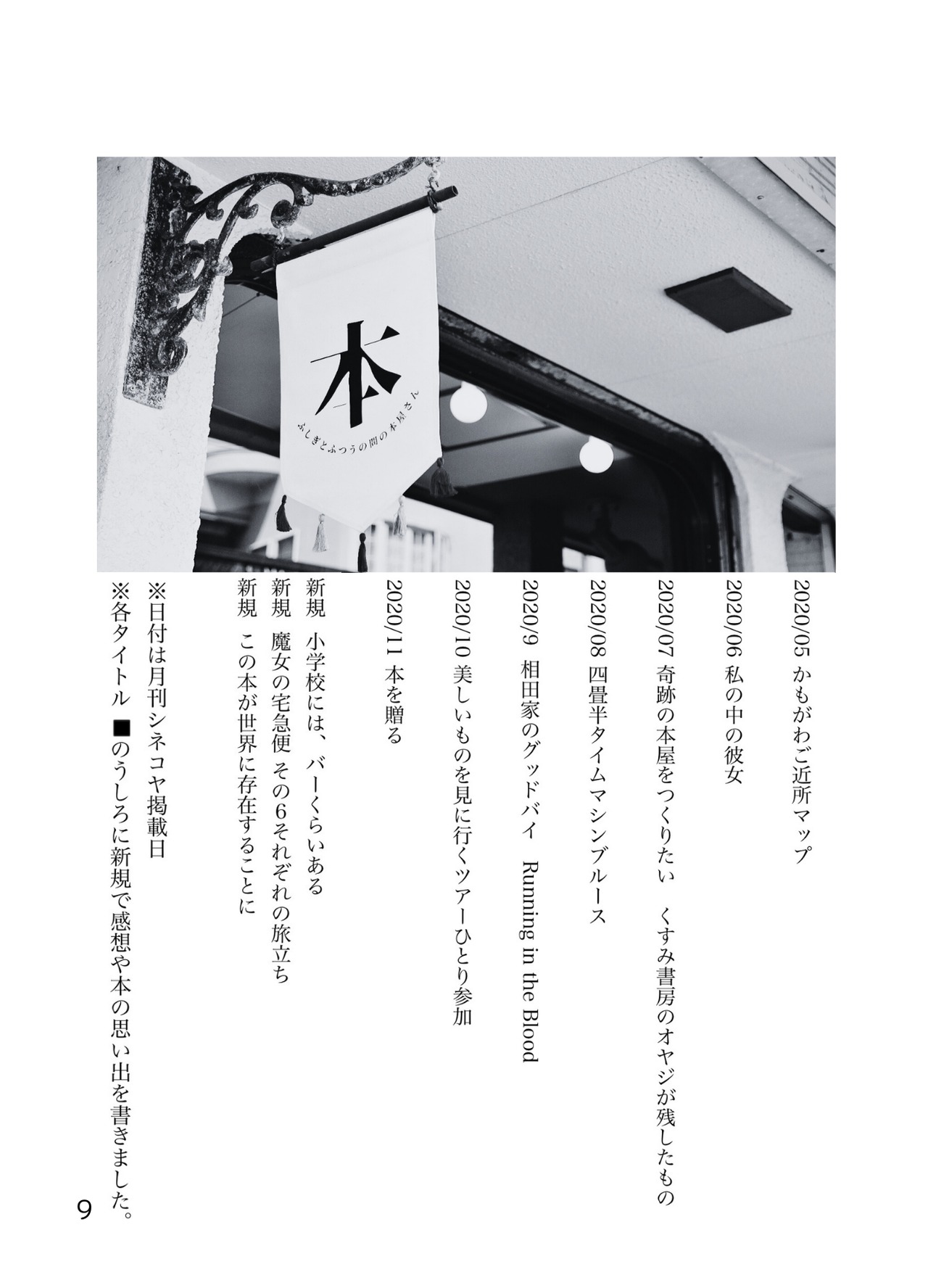 本
ふしぎとふつうの間の本屋さん

2020/05 かもがわご近所マップ

2020/06 私の中の彼女

2020/07 奇跡の本屋をつくりたい くすみ書房のオヤジが残したもの

2020/08 四畳半タイムマシンブルース

2020/9 相田家のグッドバイ Running in the Blood

2020/10 美しいものを見に行くツアーひとり参加

2020/11 本を贈る

新規 小学校には、バーくらいある

新規 魔女の宅急便 その6それぞれの旅立ち

新規 この本が世界に存在することに

※日付は月刊シネコヤ掲載日

※各タイトル ■のうしろに新規で感想や本の思い出を書きました。

9